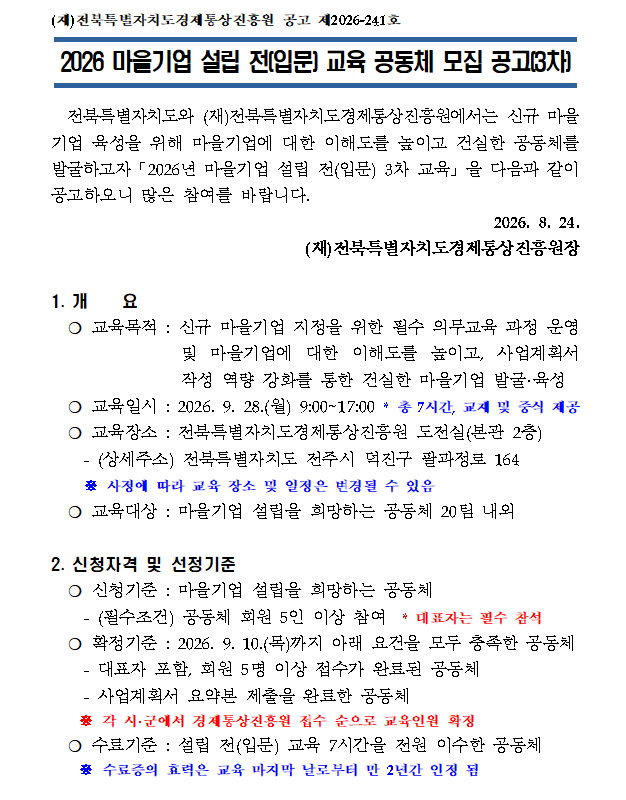 (재)전북특별자치도경제통상진흥원 공고 제2026-241호

2026 마을기업 설립 전(입문) 교육 공동체 모집 공고(3차)

전북특별자치도와 (재)전북특별자치도경제통상진흥원에서는 신규 마을기업 육성을 위해 마을기업에 대한 이해도를 높이고 건실한 공동체를 발굴하고자 「2026년 마을기업 설립 전(입문) 3차 교육」을 다음과 같이 공고하오니 많은 참여를 바랍니다.

2026. 8. 24.

(재)전북특별자치도경제통상진흥원장

1. 개 요

○ 교육목적 : 신규 마을기업 지정을 위한 필수 의무교육 과정 운영 및 마을기업에 대한 이해도를 높이고, 사업계획서 작성 역량 강화를 통한 건실한 마을기업 발굴·육성

○ 교육일시 : 2026. 9. 28.(월) 9:00~17:00 * 총 7시간, 교재 및 중식 제공

○ 교육장소 : 전북특별자치도경제통상진흥원 도전실(본관 2층)

- (상세주소) 전북특별자치도 전주시 덕진구 팔과정로 164

※ 사정에 따라 교육 장소 및 일정은 변경될 수 있음

○ 교육대상 : 마을기업 설립을 희망하는 공동체 20팀 내외

2. 신청자격 및 선정기준

○ 신청기준 : 마을기업 설립을 희망하는 공동체

- (필수조건) 공동체 회원 5인 이상 참여 * 대표자는 필수 참석

○ 확정기준 : 2026. 9. 10.(목)까지 아래 요건을 모두 충족한 공동체

- 대표자 포함, 회원 5명 이상 접수가 완료된 공동체

- 사업계획서 요약본 제출을 완료한 공동체

※ 각 시·군에서 경제통상진흥원 접수 순으로 교육인원 확정

○ 수료기준 : 설립 전(입문) 교육 7시간을 전원 이수한 공동체

※ 수료증의 효력은 교육 마지막 날로부터 만 2년간 인정 됨